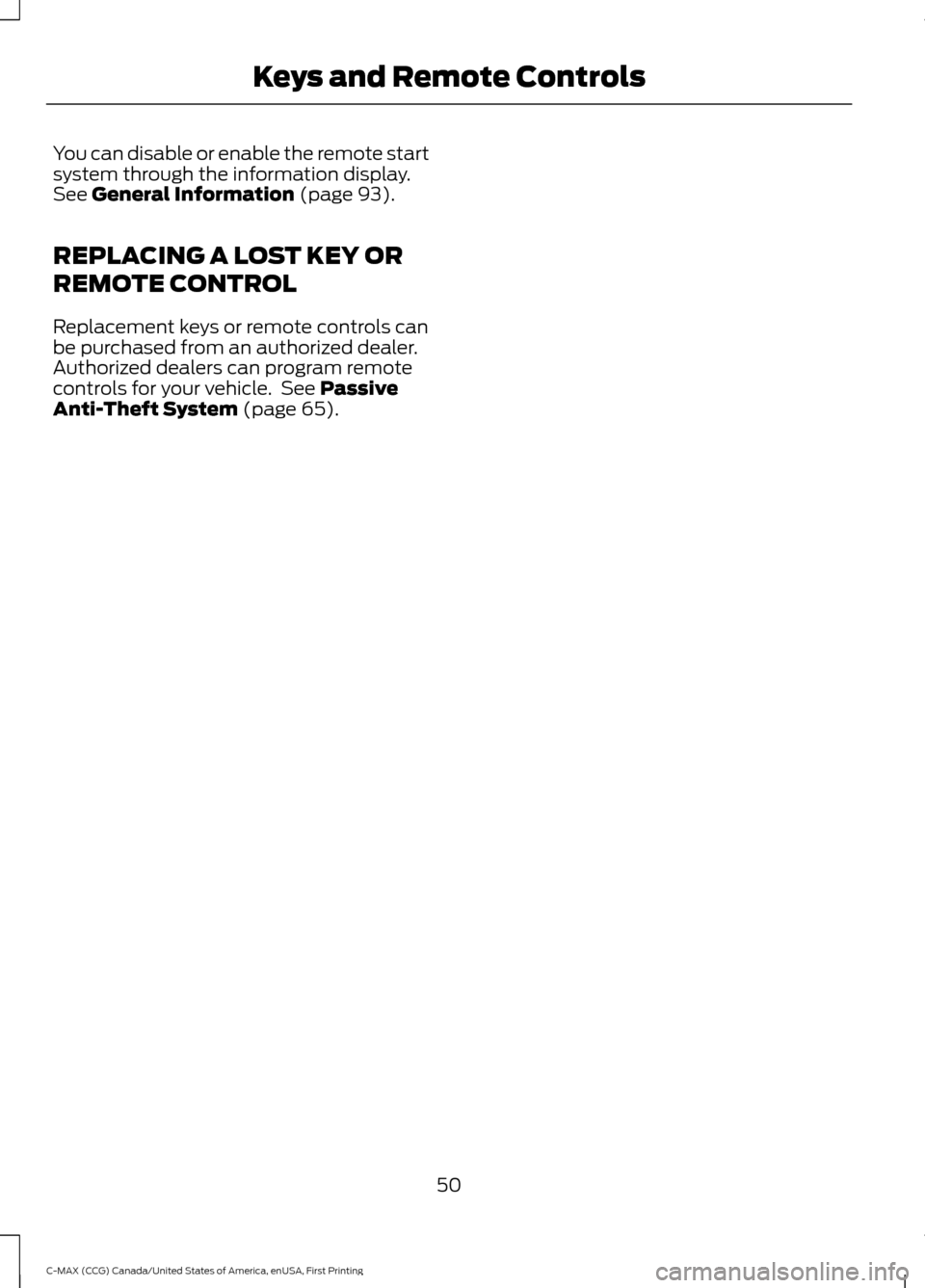 Keys and Remote Controls

You can disable or enable the remote start system through the information display. See General Information (page 93).

REPLACING A LOST KEY OR REMOTE CONTROL

Replacement keys or remote controls can be purchased from an authorized dealer. Authorized dealers can program remote controls for your vehicle. See Passive Anti-Theft System (page 65).

50

C-MAX (CCG) Canada/United States of America, enUSA, First Printing

carmanualsonline.info